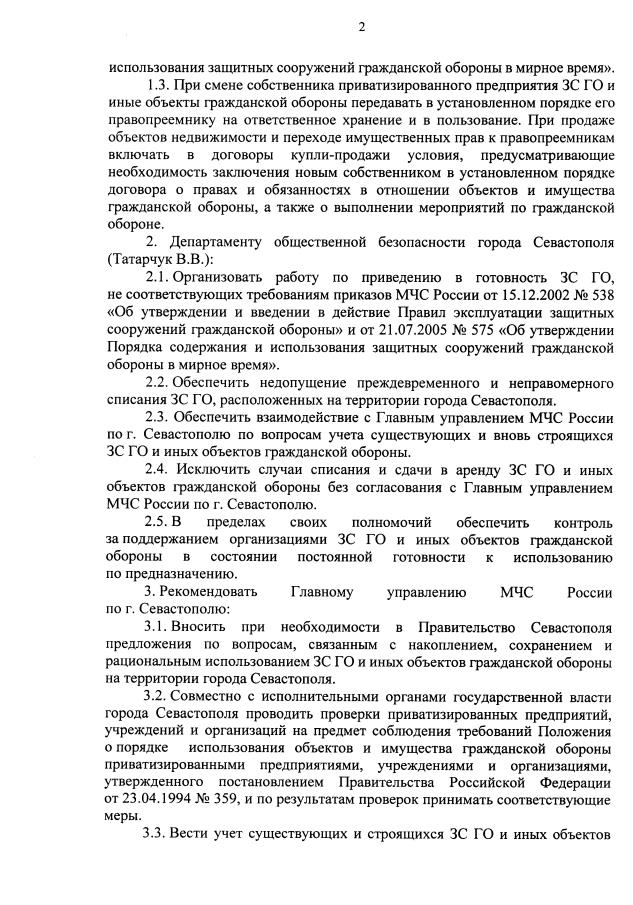 2

использования защитных сооружений гражданской обороны в мирное время».

1.3. При смене собственника приватизированного предприятия ЗС ГО и иные объекты гражданской обороны передавать в установленном порядке его правопреемнику на ответственное хранение и в пользование. При продаже объектов недвижимости и переходе имущественных прав к правопреемникам включать в договоры купли-продажи условия, предусматривающие необходимость заключения новым собственником в установленном порядке договора о правах и обязанностях в отношении объектов и имущества гражданской обороны, а также о выполнении мероприятий по гражданской обороне.

2. Департаменту общественной безопасности города Севастополя (Татарчук В.В.):

2.1. Организовать работу по приведению в готовность ЗС ГО, не соответствующих требованиям приказов МЧС России от 15.12.2002 № 538 «Об утверждении и введении в действие Правил эксплуатации защитных сооружений гражданской обороны» и от 21.07.2005 № 575 «Об утверждении Порядка содержания и использования защитных сооружений гражданской обороны в мирное время».

2.2. Обеспечить недопущение преждевременного и неправомерного списания ЗС ГО, расположенных на территории города Севастополя.

2.3. Обеспечить взаимодействие с Главным управлением МЧС России по г. Севастополю по вопросам учета существующих и вновь строящихся ЗС ГО и иных объектов гражданской обороны.

2.4. Исключить случаи списания и сдачи в аренду ЗС ГО и иных объектов гражданской обороны без согласования с Главным управлением МЧС России по г. Севастополю.

2.5. В пределах своих полномочий обеспечить контроль за поддержанием организациями ЗС ГО и иных объектов гражданской обороны в состоянии постоянной готовности к использованию по предназначению.

3. Рекомендовать Главному управлению МЧС России по г. Севастополю:

3.1. Вносить при необходимости в Правительство Севастополя предложения по вопросам, связанным с накоплением, сохранением и рациональным использованием ЗС ГО и иных объектов гражданской обороны на территории города Севастополя.

3.2. Совместно с исполнительными органами государственной власти города Севастополя проводить проверки приватизированных предприятий, учреждений и организаций на предмет соблюдения требований Положения о порядке использования объектов и имущества гражданской обороны приватизированными предприятиями, учреждениями и организациями, утвержденного постановлением Правительства Российской Федерации от 23.04.1994 № 359, и по результатам проверок принимать соответствующие меры.

3.3. Вести учет существующих и строящихся ЗС ГО и иных объектов